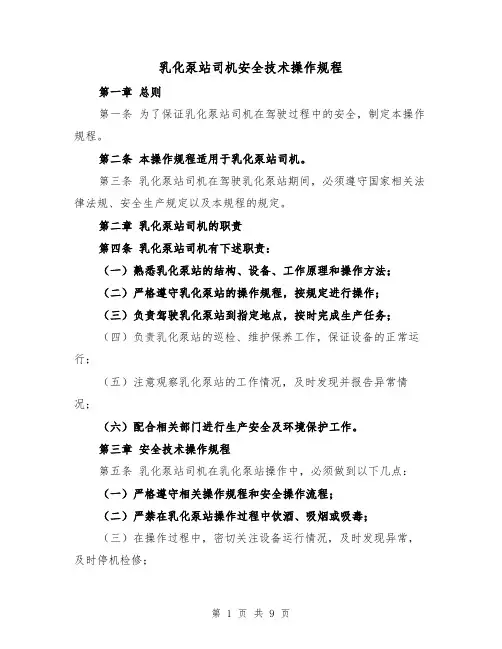 乳化泵站司机安全技术操作规程

第一章 总则

第一条 为了保证乳化泵站司机在驾驶过程中的安全，制定本操作规程。

第二条 本操作规程适用于乳化泵站司机。

第三条 乳化泵站司机在驾驶乳化泵站期间，必须遵守国家相关法律法规、安全生产规定以及本规程的规定。

第二章 乳化泵站司机的职责

第四条 乳化泵站司机有下述职责：

（一）熟悉乳化泵站的结构、设备、工作原理和操作方法；

（二）严格遵守乳化泵站的操作规程，按规定进行操作；

（三）负责驾驶乳化泵站到指定地点，按时完成生产任务；

（四）负责乳化泵站的巡检、维护保养工作，保证设备的正常运行；

（五）注意观察乳化泵站的工作情况，及时发现并报告异常情况；

（六）配合相关部门进行生产安全及环境保护工作。

第三章 安全技术操作规程

第五条 乳化泵站司机在乳化泵站操作中，必须做到以下几点：

（一）严格遵守相关操作规程和安全操作流程；

（二）严禁在乳化泵站操作过程中饮酒、吸烟或吸毒；

（三）在操作过程中，密切关注设备运行情况，及时发现异常，及时停机检修；

第 1 页 共 9 页